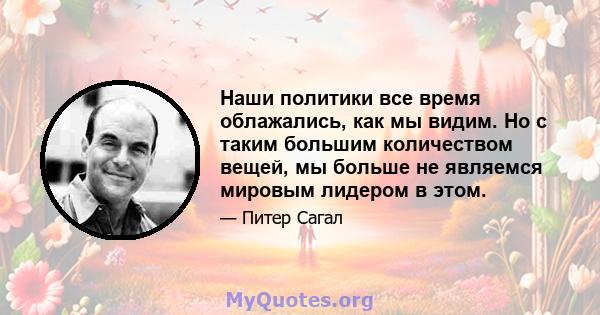 Наши политики все время облажались, как мы видим. Но с таким большим количеством вещей, мы больше не являемся мировым лидером в этом.

— Питер Сагал

MyQuotes.org